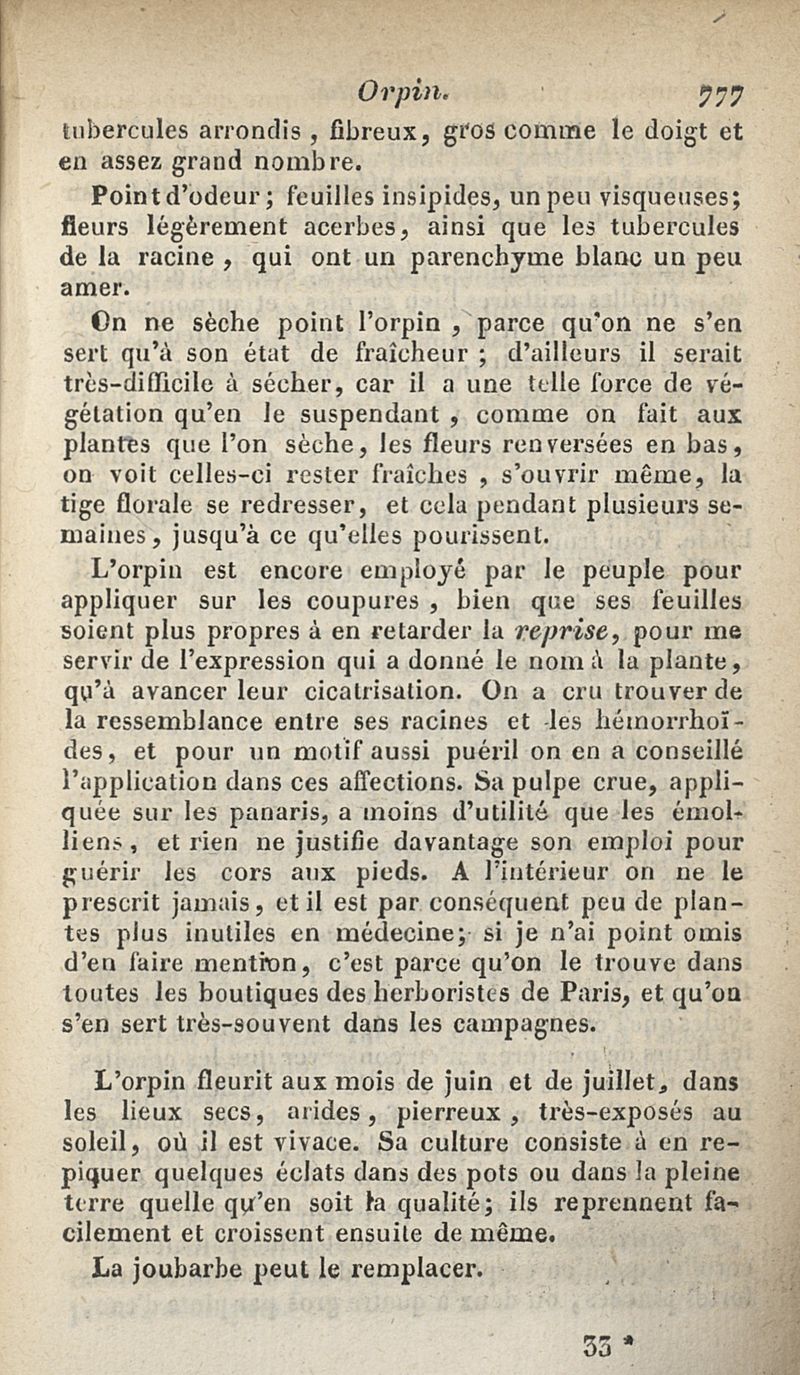 Orpin. 777

tubercules arrondis, fibreux, gros comme le doigt et en assez grand nombre.

Point d'odeur; feuilles insipides, un peu visqueuses; fleurs légèrement acerbes, ainsi que les tubercules de la racine, qui ont un parenchyme blanc un peu amer.

On ne sèche point l'orpin, parce qu'on ne s'en sert qu'à son état de fraîcheur; d'ailleurs il serait très-difficile à sécher, car il a une telle force de végétation qu'en le suspendant, comme on fait aux plantes que l'on sèche, les fleurs renversées en bas, on voit celles-ci rester fraîches, s'ouvrir même, la tige florale se redresser, et cela pendant plusieurs semaines, jusqu'à ce qu'elles pourissent.

L'orpin est encore employé par le peuple pour appliquer sur les coupures, bien que ses feuilles soient plus propres à en retarder la reprise, pour me servir de l'expression qui a donné le nom à la plante, qu'à avancer leur cicatrisation. On a cru trouver de la ressemblance entre ses racines et les hémorrhoïdes, et pour un motif aussi puéril on en a conseillé l'application dans ces affections. Sa pulpe crue, appliquée sur les panaris, a moins d'utilité que les émolliens, et rien ne justifie davantage son emploi pour guérir les cors aux pieds. A l'intérieur on ne le prescrit jamais, et il est par conséquent peu de plantes plus inutiles en médecine; si je n'ai point omis d'en faire mention, c'est parce qu'on le trouve dans toutes les boutiques des herboristes de Paris, et qu'on s'en sert très-souvent dans les campagnes.

L'orpin fleurit aux mois de juin et de juillet, dans les lieux secs, arides, pierreux, très-exposés au soleil, où il est vivace. Sa culture consiste à en repiquer quelques éclats dans des pots ou dans la pleine terre quelle qu'en soit la qualité; ils reprennent facilement et croissent ensuite de même.

La joubarbe peut le remplacer.

33 *